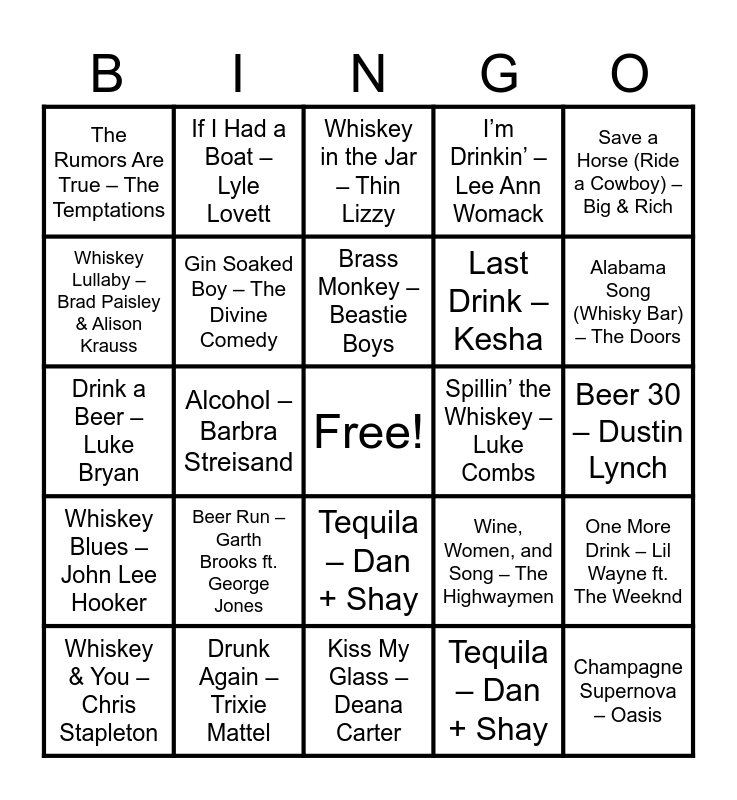 | B | I | N | G | O |
|---|---|---|---|---|
| The Rumors Are True – The Temptations | If I Had a Boat – Lyle Lovett | Whiskey in the Jar – Thin Lizzy | I'm Drinkin' – Lee Ann Womack | Save a Horse (Ride a Cowboy) – Big & Rich |
| Whiskey Lullaby – Brad Paisley & Alison Krauss | Gin Soaked Boy – The Divine Comedy | Brass Monkey – Beastie Boys | Last Drink – Kesha | Alabama Song (Whisky Bar) – The Doors |
| Drink a Beer – Luke Bryan | Alcohol – Barbra Streisand | Free! | Spillin' the Whiskey – Luke Combs | Beer 30 – Dustin Lynch |
| Whiskey Blues – John Lee Hooker | Beer Run – Garth Brooks ft. George Jones | Tequila – Dan + Shay | Wine, Women, and Song – The Highwaymen | One More Drink – Lil Wayne ft. The Weeknd |
| Whiskey & You – Chris Stapleton | Drunk Again – Trixie Mattel | Kiss My Glass – Deana Carter | Tequila – Dan + Shay | Champagne Supernova – Oasis |